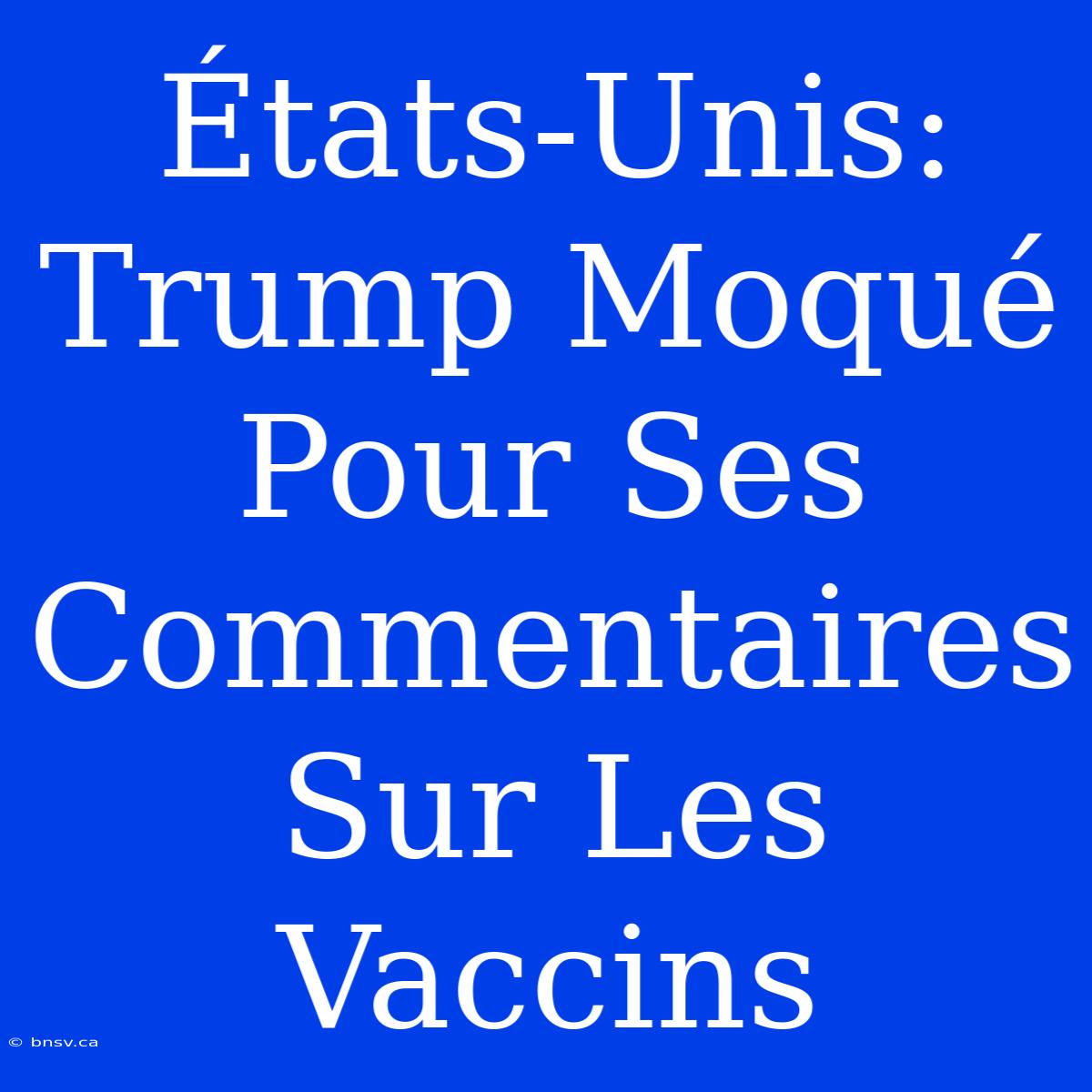 États-Unis: Trump Moqué Pour Ses Commentaires Sur Les Vaccins

© bnsv.ca